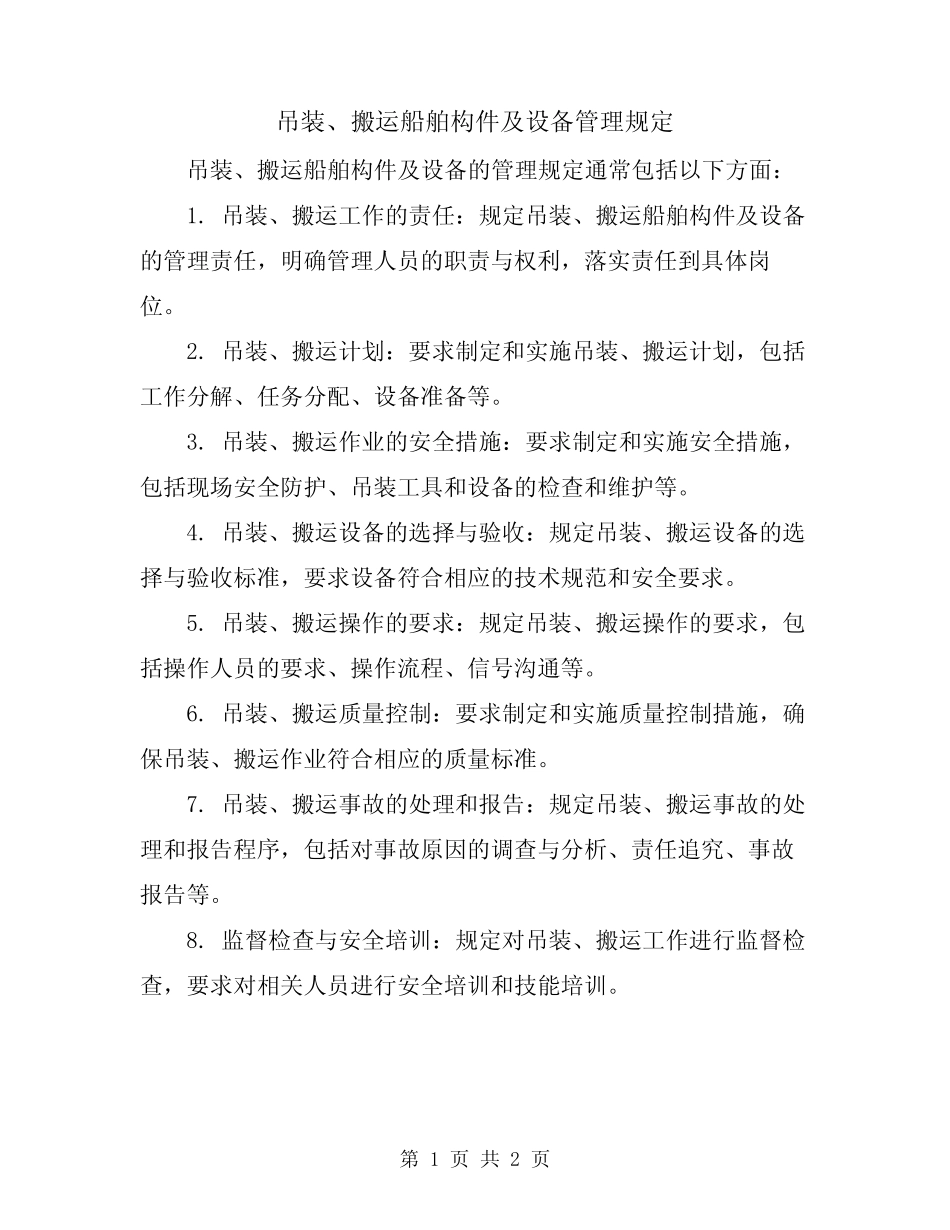 吊装、搬运船舶构件及设备管理规定

吊装、搬运船舶构件及设备的管理规定通常包括以下方面：

1. 吊装、搬运工作的责任：规定吊装、搬运船舶构件及设备的管理责任，明确管理人员的职责与权利，落实责任到具体岗位。

2. 吊装、搬运计划：要求制定和实施吊装、搬运计划，包括工作分解、任务分配、设备准备等。

3. 吊装、搬运作业的安全措施：要求制定和实施安全措施，包括现场安全防护、吊装工具和设备的检查和维护等。

4. 吊装、搬运设备的选择与验收：规定吊装、搬运设备的选择与验收标准，要求设备符合相应的技术规范和安全要求。

5. 吊装、搬运操作的要求：规定吊装、搬运操作的要求，包括操作人员的要求、操作流程、信号沟通等。

6. 吊装、搬运质量控制：要求制定和实施质量控制措施，确保吊装、搬运作业符合相应的质量标准。

7. 吊装、搬运事故的处理和报告：规定吊装、搬运事故的处理和报告程序，包括对事故原因的调查与分析、责任追究、事故报告等。

8. 监督检查与安全培训：规定对吊装、搬运工作进行监督检查，要求对相关人员进行安全培训和技能培训。

第 1 页 共 2 页